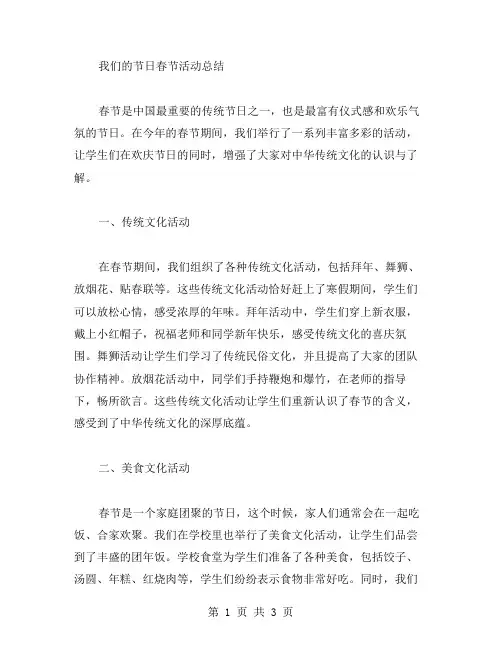 我们的节日春节活动总结

春节是中国最重要的传统节日之一，也是最富有仪式感和欢乐气氛的节日。在今年的春节期间，我们举行了一系列丰富多彩的活动，让学生们在欢庆节日的同时，增强了大家对中华传统文化的认识与了解。

一、传统文化活动

在春节期间，我们组织了各种传统文化活动，包括拜年、舞狮、放烟花、贴春联等。这些传统文化活动恰好赶上了寒假期间，学生们可以放松心情，感受浓厚的年味。拜年活动中，学生们穿上新衣服，戴上小红帽子，祝福老师和同学新年快乐，感受传统文化的喜庆氛围。舞狮活动让学生们学习了传统民俗文化，并且提高了大家的团队协作精神。放烟花活动中，同学们手持鞭炮和爆竹，在老师的指导下，畅所欲言。这些传统文化活动让学生们重新认识了春节的含义，感受到了中华传统文化的深厚底蕴。

二、美食文化活动

春节是一个家庭团聚的节日，这个时候，家人们通常会在一起吃饭、合家欢聚。我们在学校里也举行了美食文化活动，让学生们品尝到了丰盛的团年饭。学校食堂为学生们准备了各种美食，包括饺子、汤圆、年糕、红烧肉等，学生们纷纷表示食物非常好吃。同时，我们

第 1 页 共 3 页